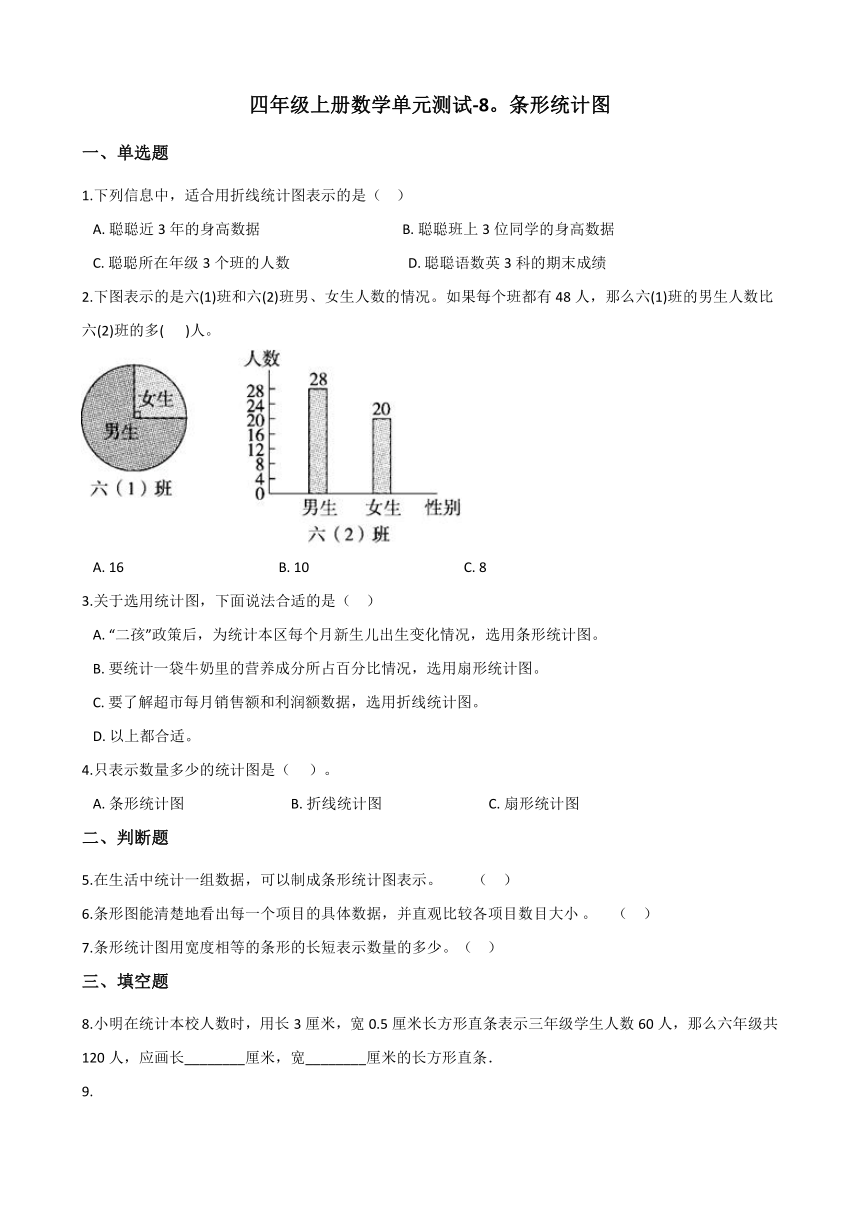 四年级上册数学单元测试-8。条形统计图

一、单选题

1.下列信息中，适合用折线统计图表示的是（    ）

A. 聪聪近 3 年的身高数据
B. 聪聪班上 3 位同学的身高数据
C. 聪聪所在年级 3 个班的人数
D. 聪聪语数英 3 科的期末成绩

2.下图表示的是六(1)班和六(2)班男、女生人数的情况。如果每个班都有 48 人，那么六(1)班的男生人数比六(2)班的多(      )人。

女生
男生
六（1）班

人数
28
24
20
16
12
8
4
0
28
20
男生
女生
性别
六（2）班

A. 16
B. 10
C. 8

3.关于选用统计图，下面说法合适的是（    ）

A. “二孩”政策后，为统计本区每个月新生儿出生变化情况，选用条形统计图。
B. 要统计一袋牛奶里的营养成分所占百分比情况，选用扇形统计图。
C. 要了解超市每月销售额和利润额数据，选用折线统计图。
D. 以上都合适。

4.只表示数量多少的统计图是（      ）。

A. 条形统计图
B. 折线统计图
C. 扇形统计图

二、判断题

5.在生活中统计一组数据，可以制成条形统计图表示。        （    ）

6.条形图能清楚地看出每一个项目的具体数据，并直观比较各项目数目大小 。     （    ）

7.条形统计图用宽度相等的条形的长短表示数量的多少。（    ）

三、填空题

8.小明在统计本校人数时，用长 3 厘米，宽 0.5 厘米长方形直条表示三年级学生人数 60 人，那么六年级共 120 人，应画长________厘米，宽________厘米的长方形直条．

9.